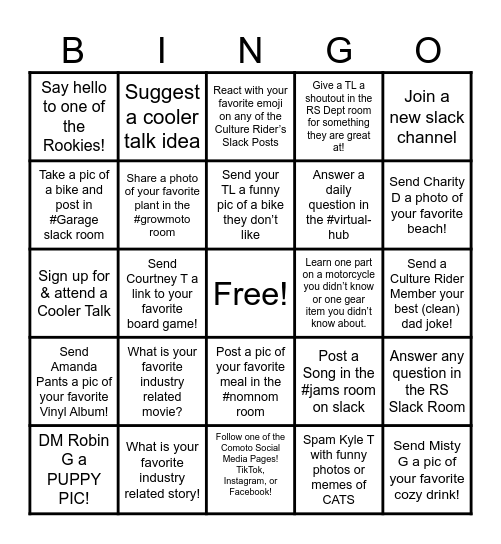 | B | I | N | G | O |
|---|---|---|---|---|
| Say hello to one of the Rookies! | Suggest a cooler talk idea | React with your favorite emoji on any of the Culture Rider's Slack Posts | Give a TL a shoutout in the RS Dept room for something they are great at! | Join a new slack channel |
| Take a pic of a bike and post in #Garage slack room | Share a photo of your favorite plant in the #growmoto room | Send your TL a funny pic of a bike they don't like | Answer a daily question in the #virtual-hub | Send Charity D a photo of your favorite beach! |
| Sign up for & attend a Cooler Talk | Send Courtney T a link to your favorite board game! | Free! | Learn one part on a motorcycle you didn't know or one gear item you didn't know about. | Send a Culture Rider Member your best (clean) dad joke! |
| Send Amanda Pants a pic of your favorite Vinyl Album! | What is your favorite industry related movie? | Post a pic of your favorite meal in the #nomnom room | Post a Song in the #jams room on slack | Answer any question in the RS Slack Room |
| DM Robin G a PUPPY PIC! | What is your favorite industry related story! | Follow one of the Comoto Social Media Pages! TikTok, Instagram, or Facebook! | Spam Kyle T with funny photos or memes of CATS | Send Misty G a pic of your favorite cozy drink! |